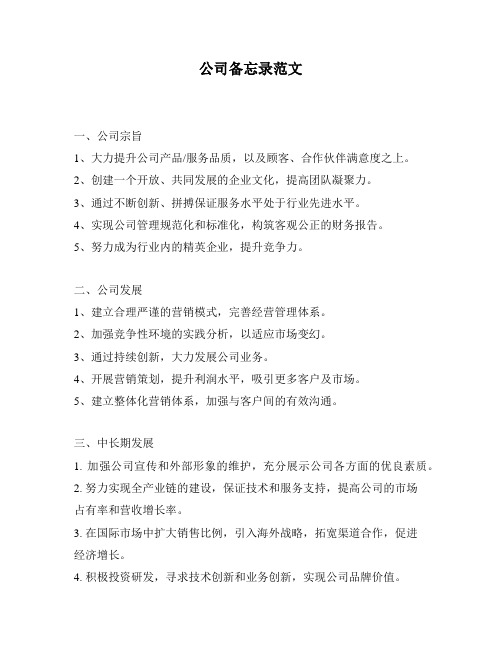 公司备忘录范文

一、公司宗旨

1、大力提升公司产品/服务品质，以及顾客、合作伙伴满意度之上。

2、创建一个开放、共同发展的企业文化，提高团队凝聚力。

3、通过不断创新、拼搏保证服务水平处于行业先进水平。

4、实现公司管理规范化和标准化，构筑客观公正的财务报告。

5、努力成为行业内的精英企业，提升竞争力。

二、公司发展

1、建立合理严谨的营销模式，完善经营管理体系。

2、加强竞争性环境的实践分析，以适应市场变幻。

3、通过持续创新，大力发展公司业务。

4、开展营销策划，提升利润水平，吸引更多客户及市场。

5、建立整体化营销体系，加强与客户间的有效沟通。

三、中长期发展

1. 加强公司宣传和外部形象的维护，充分展示公司各方面的优良素质。

2. 努力实现全产业链的建设，保证技术和服务支持，提高公司的市场占有率和营收增长率。

3. 在国际市场中扩大销售比例，引入海外战略，拓宽渠道合作，促进经济增长。

4. 积极投资研发，寻求技术创新和业务创新，实现公司品牌价值。